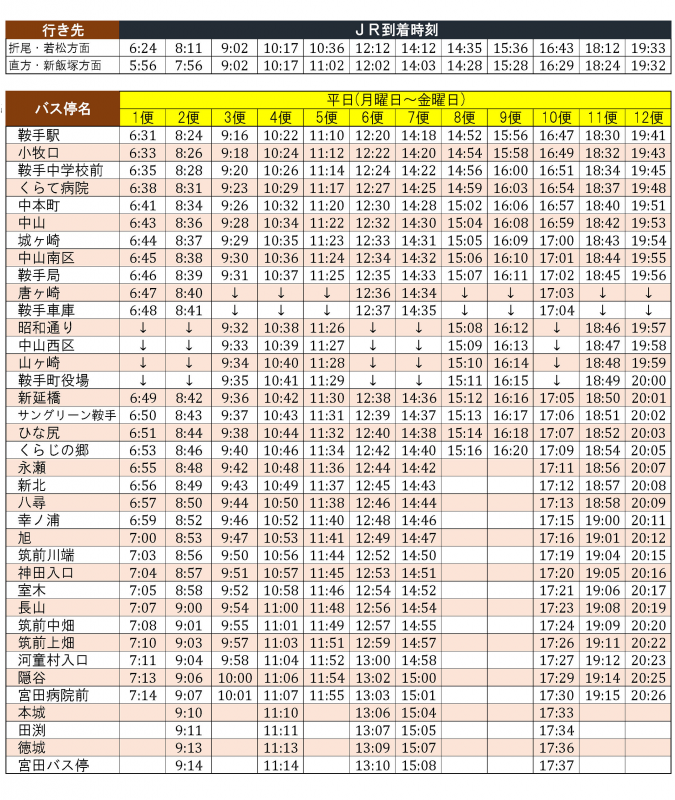 | 行き先 | ＪＲ到着時刻 | | | | | | | | | | | |
|---|---|---|---|---|---|---|---|---|---|---|---|---|
| 折尾・若松方面 | 6:24 | 8:11 | 9:02 | 10:17 | 10:36 | 12:12 | 14:12 | 14:35 | 15:36 | 16:43 | 18:12 | 19:33 |
| 直方・新飯塚方面 | 5:56 | 7:56 | 9:02 | 10:17 | 11:02 | 12:02 | 14:03 | 14:28 | 15:28 | 16:29 | 18:24 | 19:32 |

| バス停名 | 平日(月曜日～金曜日) | | | | | | | | | | | |
|---|---|---|---|---|---|---|---|---|---|---|---|---|
| | 1便 | 2便 | 3便 | 4便 | 5便 | 6便 | 7便 | 8便 | 9便 | 10便 | 11便 | 12便 |
| 鞍手駅 | 6:31 | 8:24 | 9:16 | 10:22 | 11:10 | 12:20 | 14:18 | 14:52 | 15:56 | 16:47 | 18:30 | 19:41 |
| 小牧口 | 6:33 | 8:26 | 9:18 | 10:24 | 11:12 | 12:22 | 14:20 | 14:54 | 15:58 | 16:49 | 18:32 | 19:43 |
| 鞍手中学校前 | 6:35 | 8:28 | 9:20 | 10:26 | 11:14 | 12:24 | 14:22 | 14:56 | 16:00 | 16:51 | 18:34 | 19:45 |
| くらて病院 | 6:38 | 8:31 | 9:23 | 10:29 | 11:17 | 12:27 | 14:25 | 14:59 | 16:03 | 16:54 | 18:37 | 19:48 |
| 中本町 | 6:41 | 8:34 | 9:26 | 10:32 | 11:20 | 12:30 | 14:28 | 15:02 | 16:06 | 16:57 | 18:40 | 19:51 |
| 中山 | 6:43 | 8:36 | 9:28 | 10:34 | 11:22 | 12:32 | 14:30 | 15:04 | 16:08 | 16:59 | 18:42 | 19:53 |
| 城ヶ崎 | 6:44 | 8:37 | 9:29 | 10:35 | 11:23 | 12:33 | 14:31 | 15:05 | 16:09 | 17:00 | 18:43 | 19:54 |
| 中山南区 | 6:45 | 8:38 | 9:30 | 10:36 | 11:24 | 12:34 | 14:32 | 15:06 | 16:10 | 17:01 | 18:44 | 19:55 |
| 鞍手局 | 6:46 | 8:39 | 9:31 | 10:37 | 11:25 | 12:35 | 14:33 | 15:07 | 16:11 | 17:02 | 18:45 | 19:56 |
| 唐ヶ崎 | 6:47 | 8:40 | ↓ | ↓ | ↓ | 12:36 | 14:34 | ↓ | ↓ | 17:03 | ↓ | ↓ |
| 鞍手車庫 | 6:48 | 8:41 | ↓ | ↓ | ↓ | 12:37 | 14:35 | ↓ | ↓ | 17:04 | ↓ | ↓ |
| 昭和通り | ↓ | ↓ | 9:32 | 10:38 | 11:26 | ↓ | ↓ | 15:08 | 16:12 | ↓ | 18:46 | 19:57 |
| 中山西区 | ↓ | ↓ | 9:33 | 10:39 | 11:27 | ↓ | ↓ | 15:09 | 16:13 | ↓ | 18:47 | 19:58 |
| 山ヶ崎 | ↓ | ↓ | 9:34 | 10:40 | 11:28 | ↓ | ↓ | 15:10 | 16:14 | ↓ | 18:48 | 19:59 |
| 鞍手町役場 | ↓ | ↓ | 9:35 | 10:41 | 11:29 | ↓ | ↓ | 15:11 | 16:15 | ↓ | 18:49 | 20:00 |
| 新延橋 | 6:49 | 8:42 | 9:36 | 10:42 | 11:30 | 12:38 | 14:36 | 15:12 | 16:16 | 17:05 | 18:50 | 20:01 |
| サングリーン鞍手 | 6:50 | 8:43 | 9:37 | 10:43 | 11:31 | 12:39 | 14:37 | 15:13 | 16:17 | 17:06 | 18:51 | 20:02 |
| ひな尻 | 6:51 | 8:44 | 9:38 | 10:44 | 11:32 | 12:40 | 14:38 | 15:14 | 16:18 | 17:07 | 18:52 | 20:03 |
| くらじの郷 | 6:53 | 8:46 | 9:40 | 10:46 | 11:34 | 12:42 | 14:40 | 15:16 | 16:20 | 17:09 | 18:54 | 20:05 |
| 永瀬 | 6:55 | 8:48 | 9:42 | 10:48 | 11:36 | 12:44 | 14:42 | | | 17:11 | 18:56 | 20:07 |
| 新北 | 6:56 | 8:49 | 9:43 | 10:49 | 11:37 | 12:45 | 14:43 | | | 17:12 | 18:57 | 20:08 |
| 八尋 | 6:57 | 8:50 | 9:44 | 10:50 | 11:38 | 12:46 | 14:44 | | | 17:13 | 18:58 | 20:09 |
| 幸ノ浦 | 6:59 | 8:52 | 9:46 | 10:52 | 11:40 | 12:48 | 14:46 | | | 17:15 | 19:00 | 20:11 |
| 旭 | 7:00 | 8:53 | 9:47 | 10:53 | 11:41 | 12:49 | 14:47 | | | 17:16 | 19:01 | 20:12 |
| 筑前川端 | 7:03 | 8:56 | 9:50 | 10:56 | 11:44 | 12:52 | 14:50 | | | 17:19 | 19:04 | 20:15 |
| 神田入口 | 7:04 | 8:57 | 9:51 | 10:57 | 11:45 | 12:53 | 14:51 | | | 17:20 | 19:05 | 20:16 |
| 室木 | 7:05 | 8:58 | 9:52 | 10:58 | 11:46 | 12:54 | 14:52 | | | 17:21 | 19:06 | 20:17 |
| 長山 | 7:07 | 9:00 | 9:54 | 11:00 | 11:48 | 12:56 | 14:54 | | | 17:23 | 19:08 | 20:19 |
| 筑前中畑 | 7:08 | 9:01 | 9:55 | 11:01 | 11:49 | 12:57 | 14:55 | | | 17:24 | 19:09 | 20:20 |
| 筑前上畑 | 7:10 | 9:03 | 9:57 | 11:03 | 11:51 | 12:59 | 14:57 | | | 17:26 | 19:11 | 20:22 |
| 河童村入口 | 7:11 | 9:04 | 9:58 | 11:04 | 11:52 | 13:00 | 14:58 | | | 17:27 | 19:12 | 20:23 |
| 隠谷 | 7:13 | 9:06 | 10:00 | 11:06 | 11:54 | 13:02 | 15:00 | | | 17:29 | 19:14 | 20:25 |
| 宮田病院前 | 7:14 | 9:07 | 10:01 | 11:07 | 11:55 | 13:03 | 15:01 | | | 17:30 | 19:15 | 20:26 |
| 本城 | | 9:10 | | 11:10 | | 13:06 | 15:04 | | | 17:33 | | |
| 田渕 | | 9:11 | | 11:11 | | 13:07 | 15:05 | | | 17:34 | | |
| 徳城 | | 9:13 | | 11:13 | | 13:09 | 15:07 | | | 17:36 | | |
| 宮田バス停 | | 9:14 | | 11:14 | | 13:10 | 15:08 | | | 17:37 | | |